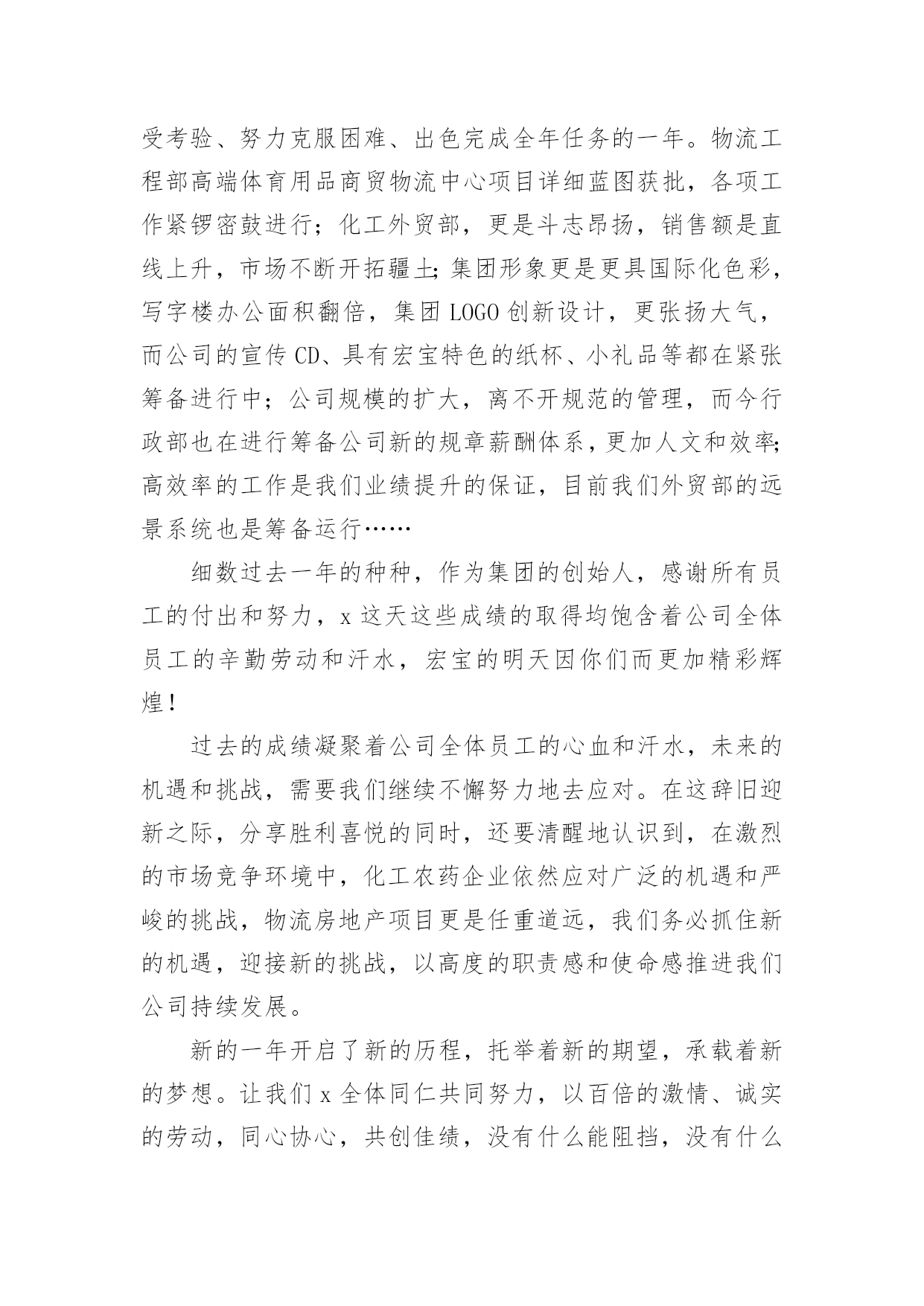 受考验、努力克服困难、出色完成全年任务的一年。物流工程部高端体育用品商贸物流中心项目详细蓝图获批，各项工作紧锣密鼓进行；化工外贸部，更是斗志昂扬，销售额是直线上升，市场不断开拓疆土；集团形象更是更具国际化色彩，写字楼办公面积翻倍，集团 LOGO 创新设计，更张扬大气，而公司的宣传 CD、具有宏宝特色的纸杯、小礼品等都在紧张筹备进行中；公司规模的扩大，离不开规范的管理，而今行政部也在进行筹备公司新的规章薪酬体系，更加人文和效率；高效率的工作是我们业绩提升的保证，目前我们外贸部的远景系统也是筹备运行……

细数过去一年的种种，作为集团的创始人，感谢所有员工的付出和努力，x 这天这些成绩的取得均饱含着公司全体员工的辛勤劳动和汗水，宏宝的明天因你们而更加精彩辉煌！

过去的成绩凝聚着公司全体员工的心血和汗水，未来的机遇和挑战，需要我们继续不懈努力地去应对。在这辞旧迎新之际，分享胜利喜悦的同时，还要清醒地认识到，在激烈的市场竞争环境中，化工农药企业依然应对广泛的机遇和严峻的挑战，物流房地产项目更是任重道远，我们务必抓住新的机遇，迎接新的挑战，以高度的职责感和使命感推进我们公司持续发展。

新的一年开启了新的历程，托举着新的期望，承载着新的梦想。让我们 x 全体同仁共同努力，以百倍的激情、诚实的劳动，同心协心，共创佳绩，没有什么能阻挡，没有什么